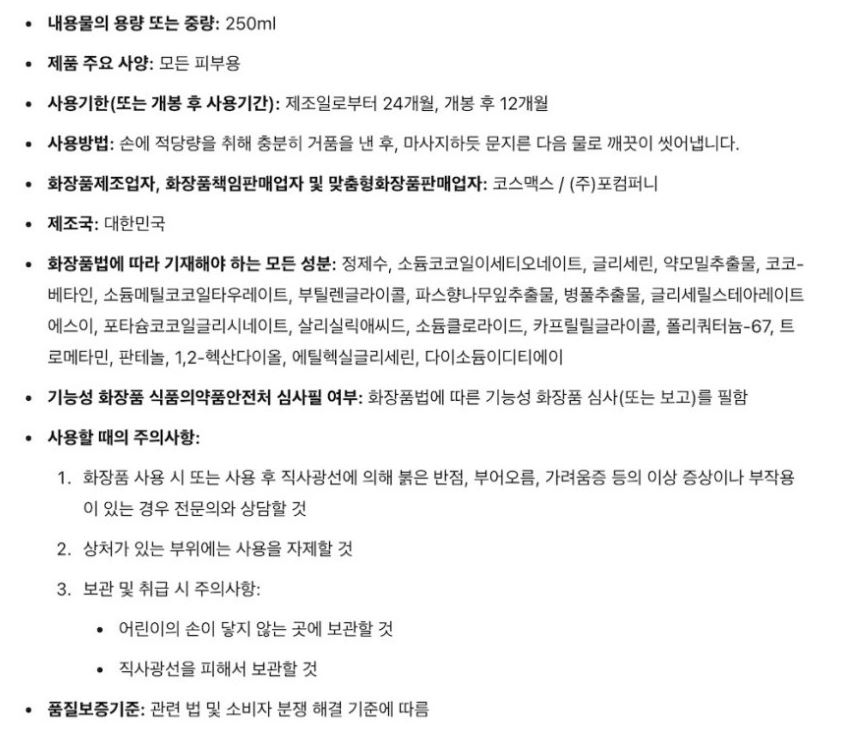 • 내용물의 용량 또는 중량: 250ml

• 제품 주요 사양: 모든 피부용

• 사용기한(또는 개봉 후 사용기간): 제조일로부터 24개월, 개봉 후 12개월

• 사용방법: 손에 적당량을 취해 충분히 거품을 낸 후, 마사지하듯 문지른 다음 물로 깨끗이 씻어냅니다.

• 화장품제조업자, 화장품책임판매업자 및 맞춤형화장품판매업자: 코스맥스 / (주)포컴퍼니

• 제조국: 대한민국

• 화장품법에 따라 기재해야 하는 모든 성분: 정제수, 소듐코코일이세티오네이트, 글리세린, 약모밀추출물, 코코-베타인, 소듐메틸코코일타우레이트, 부틸렌글라이콜, 파스향나무잎추출물, 병풀추출물, 글리세릴스테아레이트에스이, 포타슘코코일글리시네이트, 살리실릭애씨드, 소듐클로라이드, 카프릴릴글라이콜, 폴리쿼터늄-67, 트로메타민, 판테놀, 1,2-헥산다이올, 에틸헥실글리세린, 다이소듐이디티에이

• 기능성 화장품 식품의약품안전처 심사필 여부: 화장품법에 따른 기능성 화장품 심사(또는 보고)를 필함

• 사용할 때의 주의사항:

1. 화장품 사용 시 또는 사용 후 직사광선에 의해 붉은 반점, 부어오름, 가려움증 등의 이상 증상이나 부작용이 있는 경우 전문의와 상담할 것

2. 상처가 있는 부위에는 사용을 자제할 것

3. 보관 및 취급 시 주의사항:

• 어린이의 손이 닿지 않는 곳에 보관할 것

• 직사광선을 피해서 보관할 것

• 품질보증기준: 관련 법 및 소비자 분쟁 해결 기준에 따름